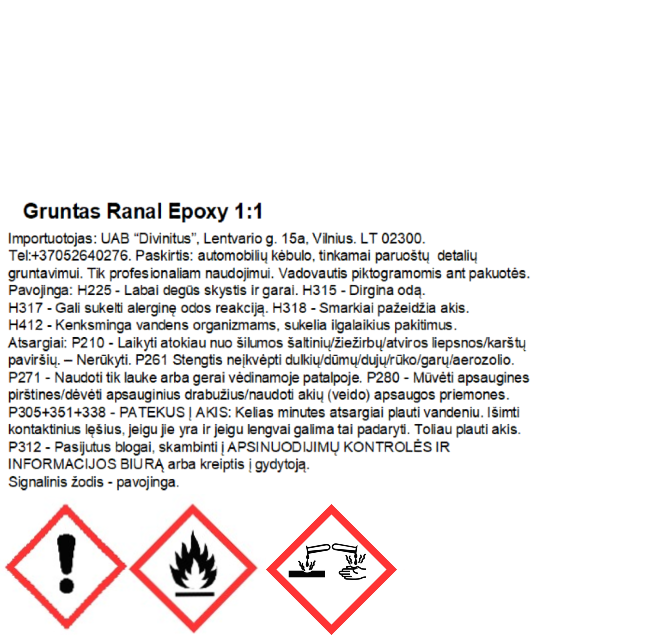 Gruntas Ranal Epoxy 1:1

Importuotojas: UAB “Divinitus”, Lentvario g. 15a, Vilnius. LT 02300. Tel:+37052640276. Paskirtis: automobilių kėbulo, tinkamai paruoštų detalių gruntavimui. Tik profesionaliam naudojimui. Vadovautis piktogramomis ant pakuotės. Pavojinga: H225 - Labai degūs skystis ir garai. H315 - Dirgina odą. H317 - Gali sukelti alerginę odos reakciją. H318 - Smarkiai pažeidžia akis. H412 - Kenksminga vandens organizmams, sukelia ilgalaikius pakitimus. Atsargiai: P210 - Laikyti atokiau nuo šilumos šaltinių/žiežirbų/atviros liepsnos/karštų paviršių. – Nerūkyti. P261 Stengtis neįkvėpti dulkių/dūmų/dujų/rūko/garų/aerozolio. P271 - Naudoti tik lauke arba gerai vėdinamoje patalpoje. P280 - Mūvėti apsaugines pirštines/dėvėti apsauginius drabužius/naudoti akių (veido) apsaugos priemones. P305+351+338 - PATEKUS Į AKIS: Kelias minutes atsargiai plauti vandeniu. Išimti kontaktinius lęšius, jeigu jie yra ir jeigu lengvai galima tai padaryti. Toliau plauti akis. P312 - Pasijutus blogai, skambinti į APSINUODIJIMŲ KONTROLĖS IR INFORMACIJOS BIURĄ arba kreiptis į gydytoją.
Signalinis žodis - pavojinga.